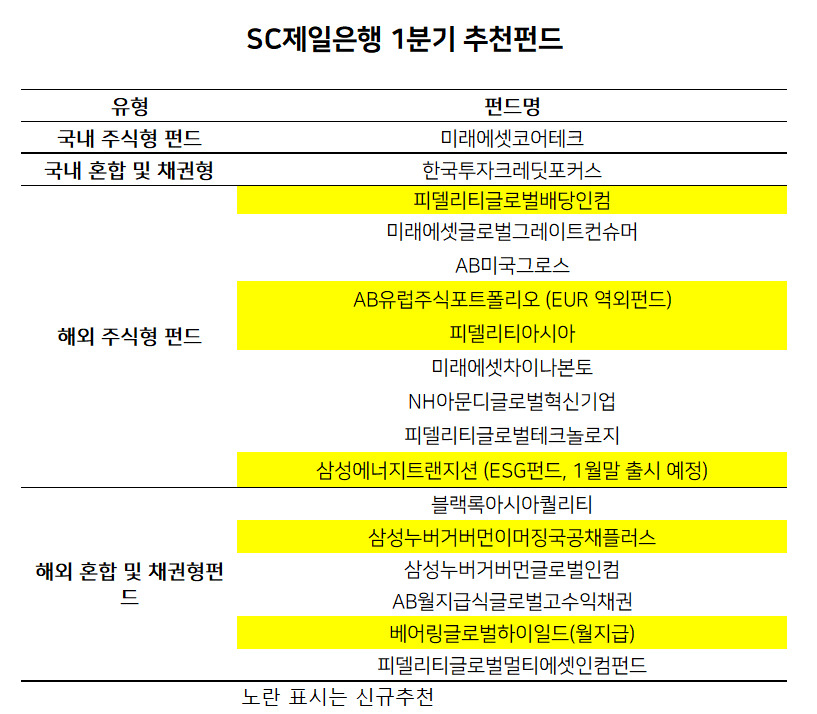 SC제일은행 1분기 추천펀드

| 유형 | 펀드명 |
|---|---|
| 국내 주식형 펀드 | 미래에셋코어테크 |
| 국내 혼합 및 채권형 | 한국투자크레딧포커스 |
| 해외 주식형 펀드 | 피델리티글로벌배당인컴 |
| | 미래에셋글로벌그레이트컨슈머 |
| | AB미국그로스 |
| | AB유럽주식포트폴리오 (EUR 역외펀드) |
| | 피델리티아시아 |
| | 미래에셋차이나본토 |
| | NH아문디글로벌혁신기업 |
| | 피델리티글로벌테크놀로지 |
| | 삼성에너지트랜지션 (ESG펀드, 1월말 출시 예정) |
| 해외 혼합 및 채권형펀드 | 블랙록아시아퀄리티 |
| | 삼성누버거버먼이머징국공채플러스 |
| | 삼성누버거버먼글로벌인컴 |
| | AB월지급식글로벌고수익채권 |
| | 베어링글로벌하이일드(월지급) |
| | 피델리티글로벌멀티에셋인컴펀드 |

노란 표시는 신규추천